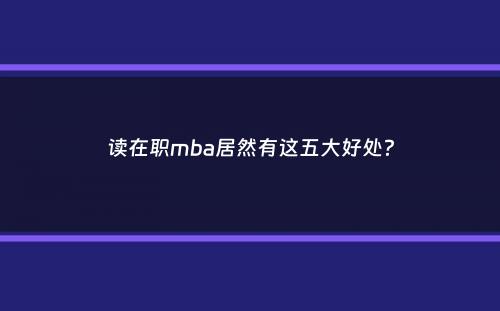 读在职mba居然有这五大好处?